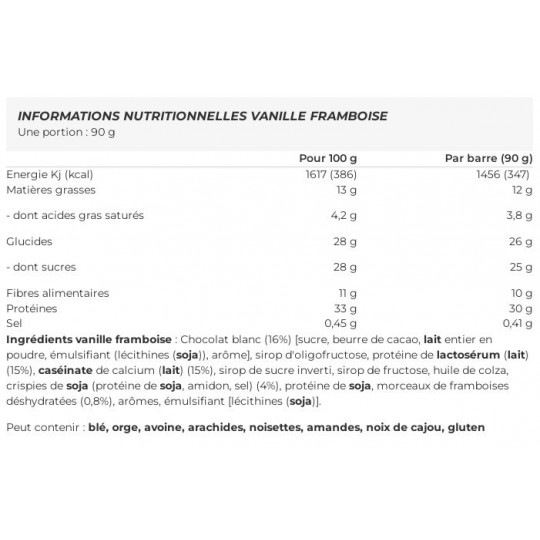 INFORMATIONS NUTRITIONNELLES VANILLE FRAMBOISE
Une portion : 90 g

| | Pour 100 g | Par barre (90 g) |
|---|---|---|
| Energie Kj (kcal) | 1617 (386) | 1456 (347) |
| Matières grasses | 13 g | 12 g |
| - dont acides gras saturés | 4,2 g | 3,8 g |
| Glucides | 28 g | 26 g |
| - dont sucres | 28 g | 25 g |
| Fibres alimentaires | 11 g | 10 g |
| Protéines | 33 g | 30 g |
| Sel | 0,45 g | 0,41 g |

Ingrédients vanille framboise : Chocolat blanc (16%) [sucre, beurre de cacao, lait entier en poudre, émulsifiant (lécithines (soja)), arôme], sirop d'oligofructose, protéine de lactosérum (lait) (15%), caséinate de calcium (lait) (15%), sirop de sucre inverti, sirop de fructose, huile de colza, crispies de soja (protéine de soja, amidon, sel) (4%), protéine de soja, morceaux de framboises déshydratées (0,8%), arômes, émulsifiant [lécithines (soja)].

Peut contenir : blé, orge, avoine, arachides, noisettes, amandes, noix de cajou, gluten